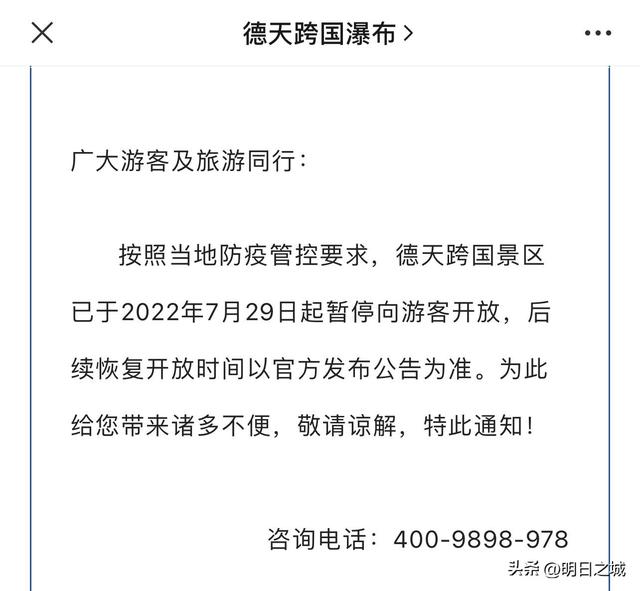 德天跨国瀑布 >

广大游客及旅游同行：

按照当地防疫管控要求，德天跨国景区已于2022年7月29日起暂停向游客开放，后续恢复开放时间以官方发布公告为准。为此给您带来诸多不便，敬请谅解，特此通知！

咨询电话：400-9898-978

头条 @明日之城